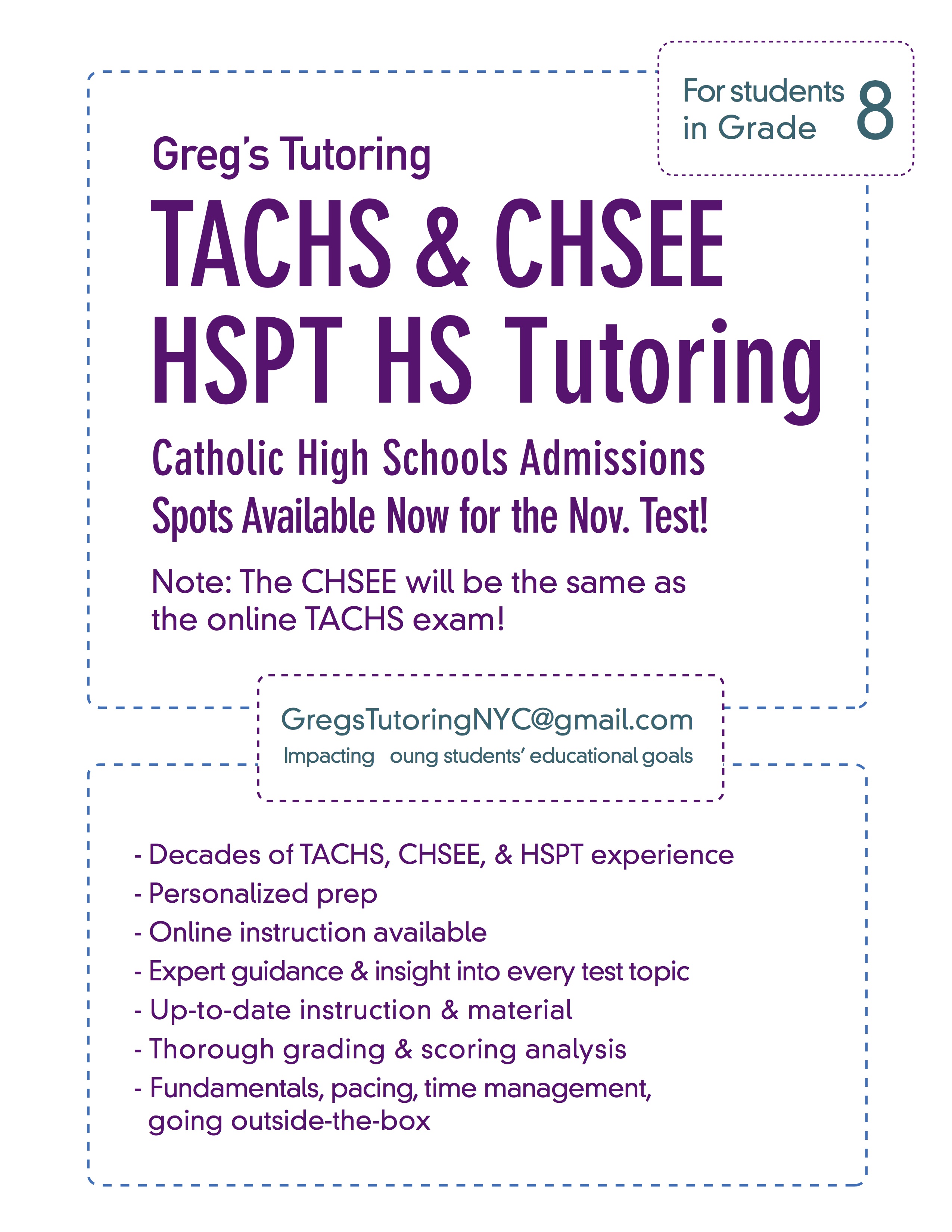 For students in Grade 8

Greg's Tutoring

TACHS & CHSEE HSPT HS Tutoring

Catholic High Schools Admissions

Spots Available Now for the Nov. Test!

Note: The CHSEE will be the same as the online TACHS exam!

GregsTutoringNYC@gmail.com

Impacting oung students' educational goals

- Decades of TACHS, CHSEE, & HSPT experience
- Personalized prep
- Online instruction available
- Expert guidance & insight into every test topic
- Up-to-date instruction & material
- Thorough grading & scoring analysis
- Fundamentals, pacing, time management, going outside-the-box